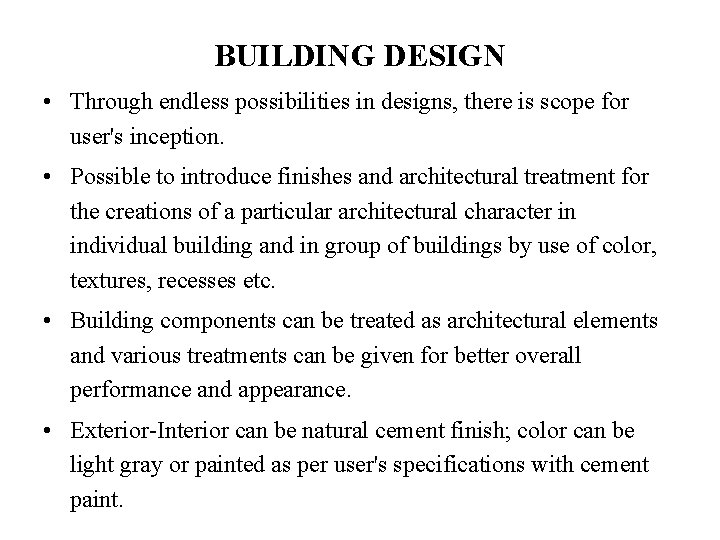 BUILDING DESIGN

• Through endless possibilities in designs, there is scope for user's inception.

• Possible to introduce finishes and architectural treatment for the creations of a particular architectural character in individual building and in group of buildings by use of color, textures, recesses etc.

• Building components can be treated as architectural elements and various treatments can be given for better overall performance and appearance.

• Exterior-Interior can be natural cement finish; color can be light gray or painted as per user's specifications with cement paint.